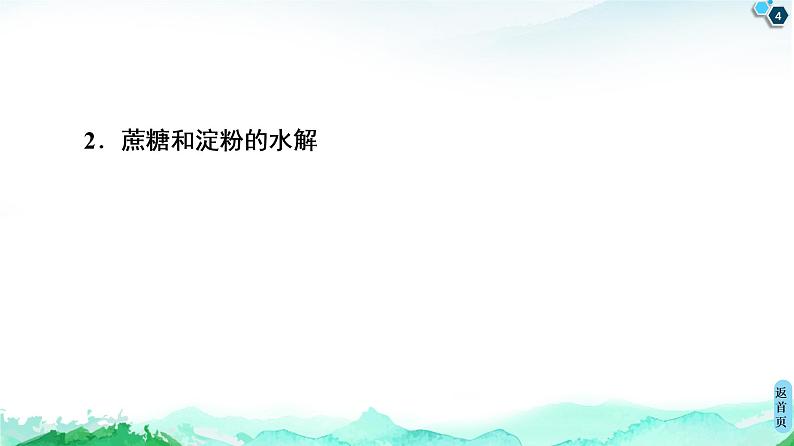 4

2．蔗糖和淀粉的水解

返首页